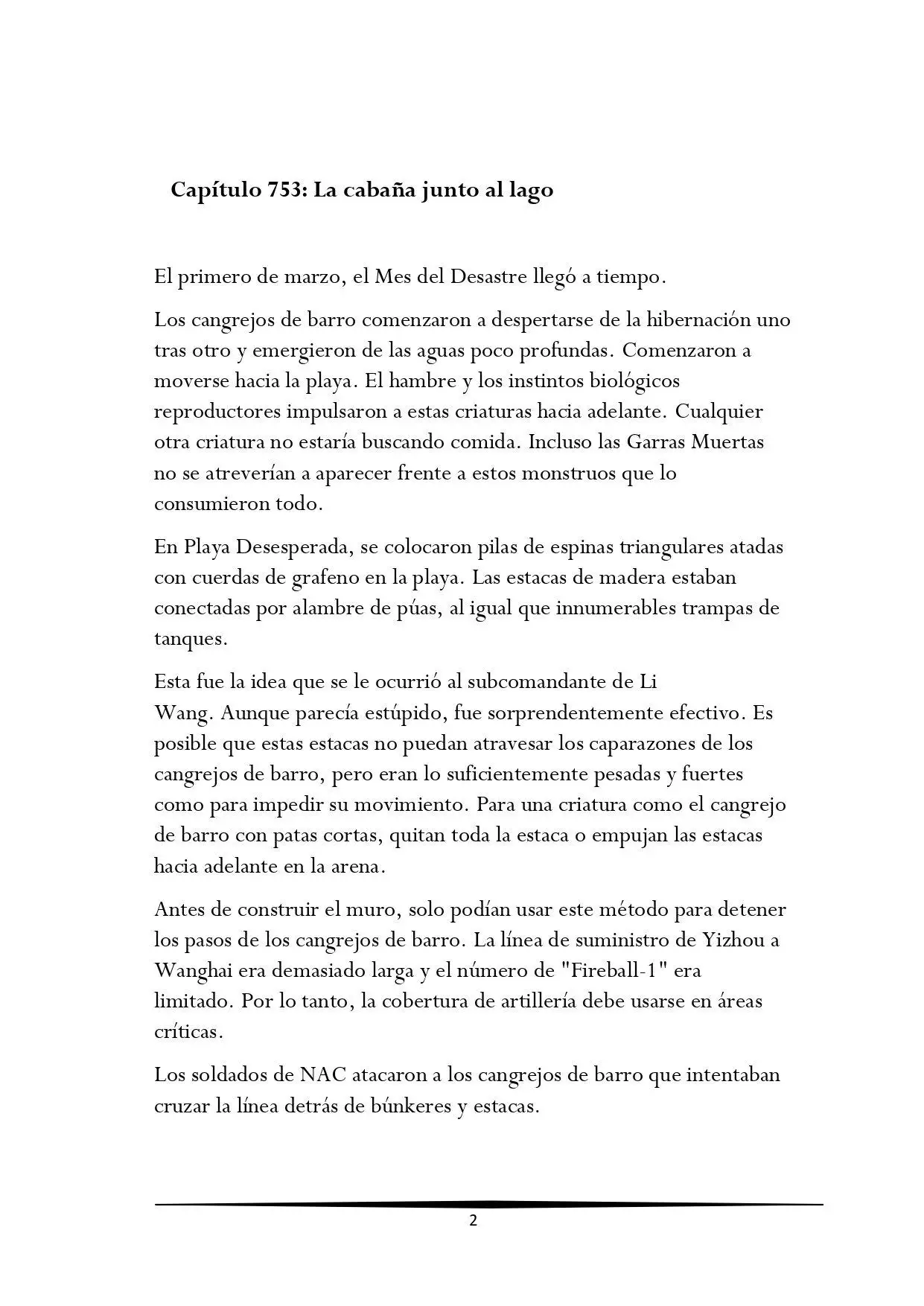 Capítulo 753: La cabaña junto al lago

El primero de marzo, el Mes del Desastre llegó a tiempo.

Los cangrejos de barro comenzaron a despertarse de la hibernación uno tras otro y emergieron de las aguas poco profundas. Comenzaron a moverse hacia la playa. El hambre y los instintos biológicos reproductores impulsaron a estas criaturas hacia adelante. Cualquier otra criatura no estaría buscando comida. Incluso las Garras Muertas no se atreverían a aparecer frente a estos monstruos que lo consumieron todo.

En Playa Desesperada, se colocaron pilas de espinas triangulares atadas con cuerdas de grafeno en la playa. Las estacas de madera estaban conectadas por alambre de púas, al igual que innumerables trampas de tanques.

Esta fue la idea que se le ocurrió al subcomandante de Li Wang. Aunque parecía estúpido, fue sorprendentemente efectivo. Es posible que estas estacas no puedan atravesar los caparazones de los cangrejos de barro, pero eran lo suficientemente pesadas y fuertes como para impedir su movimiento. Para una criatura como el cangrejo de barro con patas cortas, quitan toda la estaca o empujan las estacas hacia adelante en la arena.

Antes de construir el muro, solo podían usar este método para detener los pasos de los cangrejos de barro. La línea de suministro de Yizhou a Wanghai era demasiado larga y el número de "Fireball-1" era limitado. Por lo tanto, la cobertura de artillería debe usarse en áreas críticas.

Los soldados de NAC atacaron a los cangrejos de barro que intentaban cruzar la línea detrás de búnkeres y estacas.

2